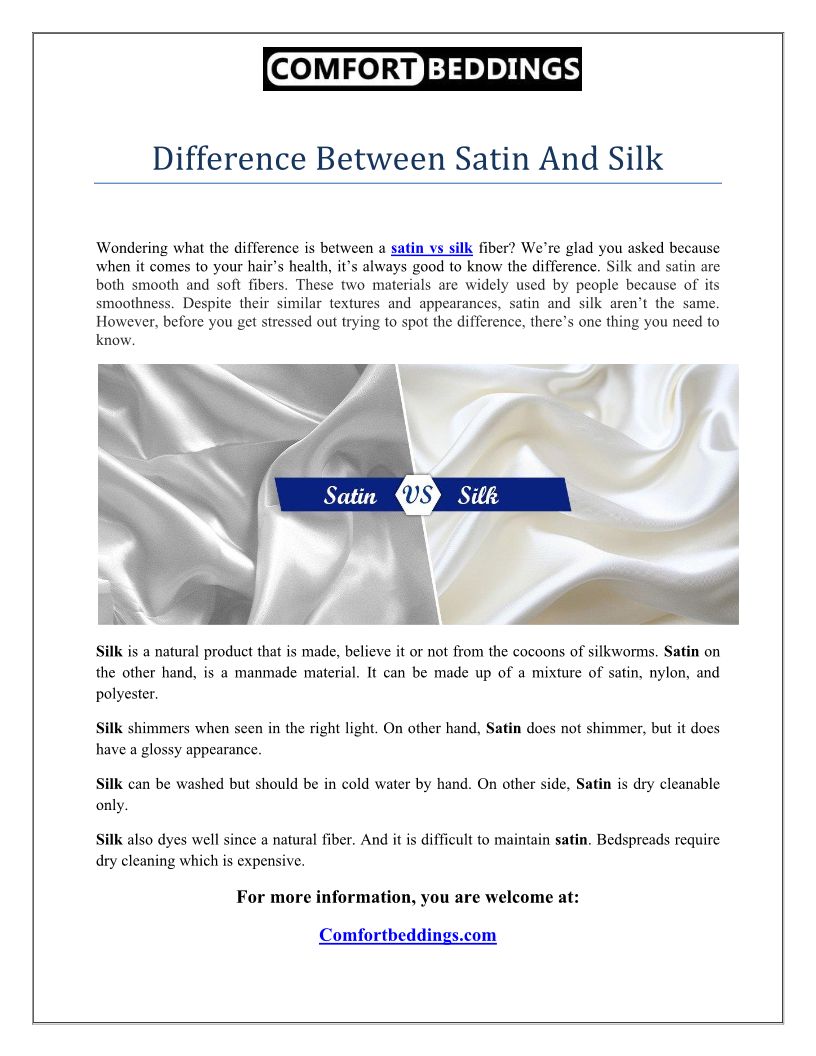 COMFORT BEDDINGS

Difference Between Satin And Silk

Wondering what the difference is between a satin vs silk fiber? We're glad you asked because when it comes to your hair's health, it's always good to know the difference. Silk and satin are both smooth and soft fibers. These two materials are widely used by people because of its smoothness. Despite their similar textures and appearances, satin and silk aren't the same. However, before you get stressed out trying to spot the difference, there's one thing you need to know.

Satin VS Silk

Silk is a natural product that is made, believe it or not from the cocoons of silkworms. Satin on the other hand, is a manmade material. It can be made up of a mixture of satin, nylon, and polyester.

Silk shimmers when seen in the right light. On other hand, Satin does not shimmer, but it does have a glossy appearance.

Silk can be washed but should be in cold water by hand. On other side, Satin is dry cleanable only.

Silk also dyes well since a natural fiber. And it is difficult to maintain satin. Bedspreads require dry cleaning which is expensive.

For more information, you are welcome at:

Comfortbeddings.com